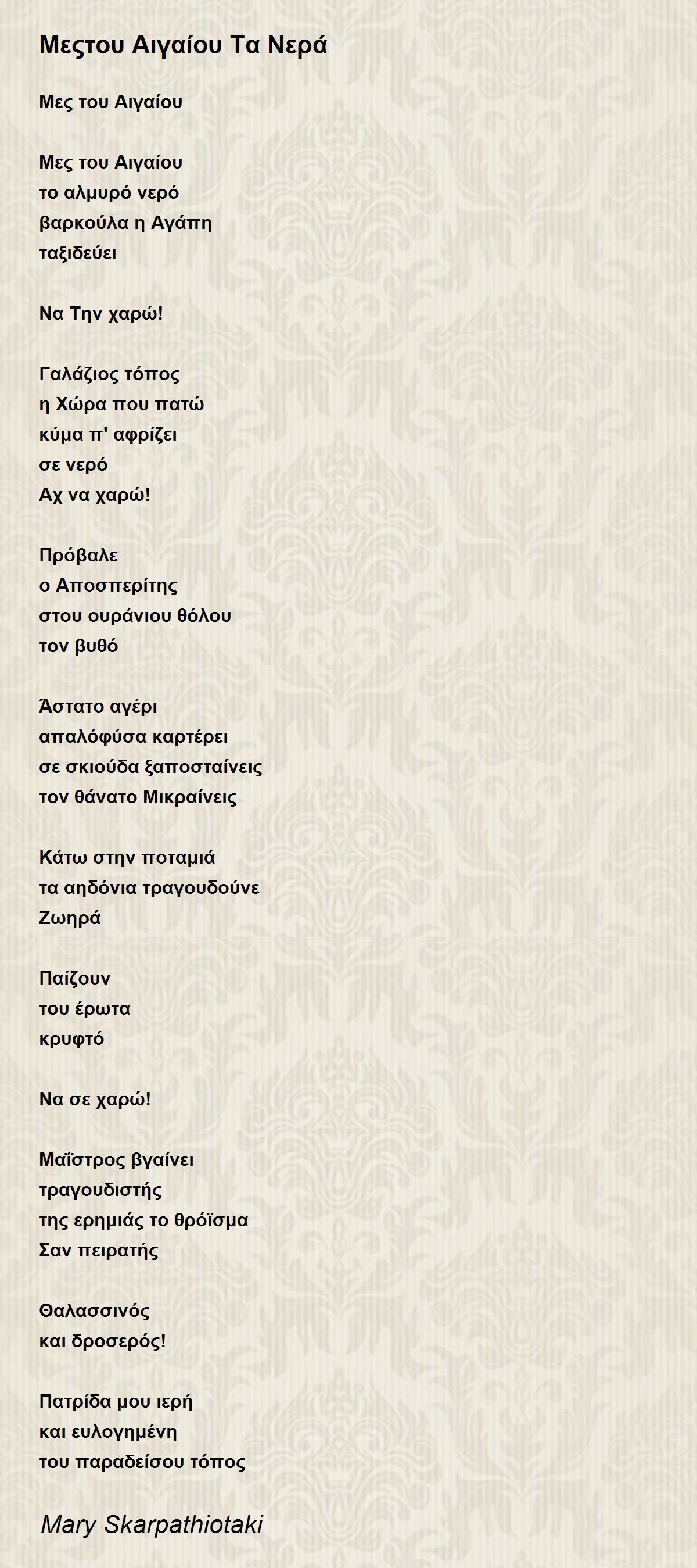 Μεςτου Αιγαίου Τα Νερά

Μες του Αιγαίου

Μες του Αιγαίου
το αλμυρό νερό
βαρκούλα η Αγάπη
ταξιδεύει

Να Την χαρώ!

Γαλάζιος τόπος
η Χώρα που πατώ
κύμα π' αφρίζει
σε νερό
Αχ να χαρώ!

Πρόβαλε
ο Αποσπερίτης
στου ουράνιου θόλου
τον βυθό

Άστατο αγέρι
απαλόφύσα καρτέρει
σε σκιούδα ξαποσταίνεις
τον θάνατο Μικραίνεις

Κάτω στην ποταμιά
τα αηδόνια τραγουδούνε
Ζωηρά

Παίζουν
του έρωτα
κρυφτό

Να σε χαρώ!

Μαΐστρος βγαίνει
τραγουδιστής
της ερημιάς το θρόϊσμα
Σαν πειρατής

Θαλασσινός
και δροσερός!

Πατρίδα μου ιερή
και ευλογημένη
του παραδείσου τόπος

Mary Skarpathiotaki